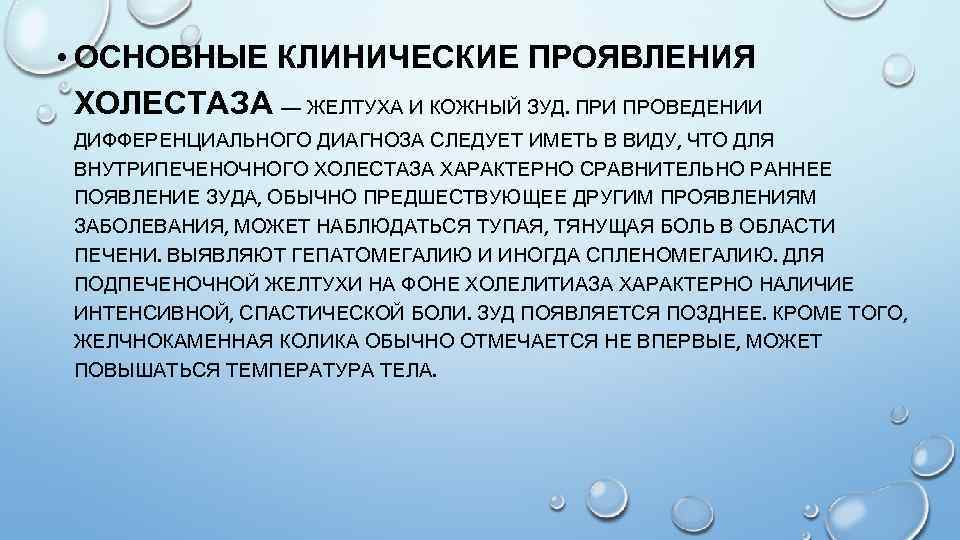 • ОСНОВНЫЕ КЛИНИЧЕСКИЕ ПРОЯВЛЕНИЯ ХОЛЕСТАЗА — ЖЕЛТУХА И КОЖНЫЙ ЗУД. ПРИ ПРОВЕДЕНИИ ДИФФЕРЕНЦИАЛЬНОГО ДИАГНОЗА СЛЕДУЕТ ИМЕТЬ В ВИДУ, ЧТО ДЛЯ ВНУТРИПЕЧЕНОЧНОГО ХОЛЕСТАЗА ХАРАКТЕРНО СРАВНИТЕЛЬНО РАННЕЕ ПОЯВЛЕНИЕ ЗУДА, ОБЫЧНО ПРЕДШЕСТВУЮЩЕЕ ДРУГИМ ПРОЯВЛЕНИЯМ ЗАБОЛЕВАНИЯ, МОЖЕТ НАБЛЮДАТЬСЯ ТУПАЯ, ТЯНУЩАЯ БОЛЬ В ОБЛАСТИ ПЕЧЕНИ. ВЫЯВЛЯЮТ ГЕПАТОМЕГАЛИЮ И ИНОГДА СПЛЕНОМЕГАЛИЮ. ДЛЯ ПОДПЕЧЕНОЧНОЙ ЖЕЛТУХИ НА ФОНЕ ХОЛЕЛИТИАЗА ХАРАКТЕРНО НАЛИЧИЕ ИНТЕНСИВНОЙ, СПАСТИЧЕСКОЙ БОЛИ. ЗУД ПОЯВЛЯЕТСЯ ПОЗДНЕЕ. КРОМЕ ТОГО, ЖЕЛЧНОКАМЕННАЯ КОЛИКА ОБЫЧНО ОТМЕЧАЕТСЯ НЕ ВПЕРВЫЕ, МОЖЕТ ПОВЫШАТЬСЯ ТЕМПЕРАТУРА ТЕЛА.